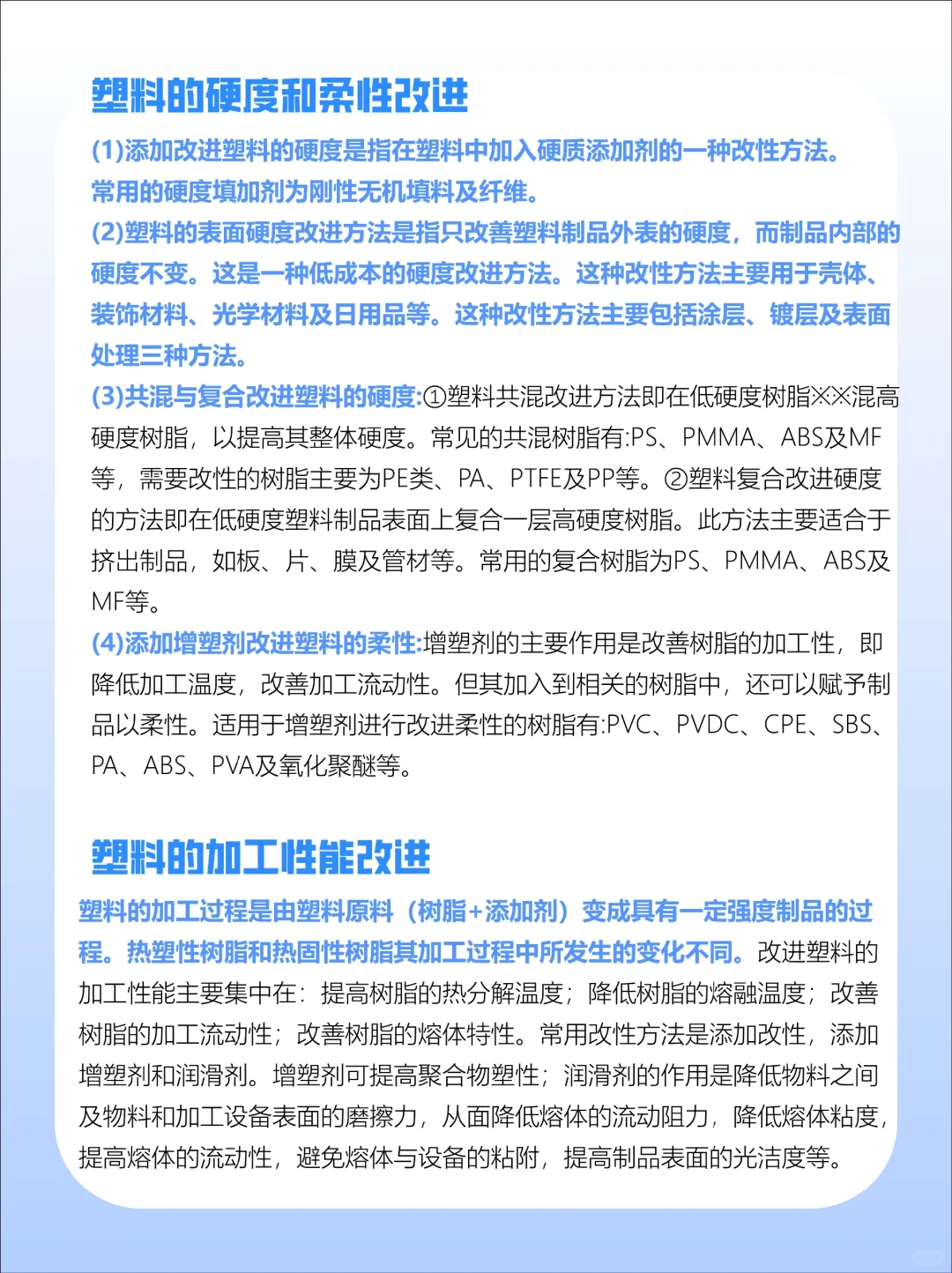 塑料的硬度和柔性改进

(1)添加改进塑料的硬度是指在塑料中加入硬质添加剂的一种改性方法。常用的硬度填加剂为刚性无机填料及纤维。

(2)塑料的表面硬度改进方法是指只改善塑料制品外表的硬度，而制品内部的硬度不变。这是一种低成本的硬度改进方法。这种改性方法主要用于壳体、装饰材料、光学材料及日用品等。这种改性方法主要包括涂层、镀层及表面处理三种方法。

(3)共混与复合改进塑料的硬度:①塑料共混改进方法即在低硬度树脂※※混高硬度树脂，以提高其整体硬度。常见的共混树脂有:PS、PMMA、ABS及MF等，需要改性的树脂主要为PE类、PA、PTFE及PP等。②塑料复合改进硬度的方法即在低硬度塑料制品表面上复合一层高硬度树脂。此方法主要适合于挤出制品，如板、片、膜及管材等。常用的复合树脂为PS、PMMA、ABS及MF等。

(4)添加增塑剂改进塑料的柔性:增塑剂的主要作用是改善树脂的加工性，即降低加工温度，改善加工流动性。但其加入到相关的树脂中，还可以赋予制品以柔性。适用于增塑剂进行改进柔性的树脂有:PVC、PVDC、CPE、SBS、PA、ABS、PVA及氧化聚醚等。

塑料的加工性能改进

塑料的加工过程是由塑料原料（树脂+添加剂）变成具有一定强度制品的过程。热塑性树脂和热固性树脂其加工过程中所发生的变化不同。改进塑料的加工性能主要集中在：提高树脂的热分解温度；降低树脂的熔融温度；改善树脂的加工流动性；改善树脂的熔体特性。常用改性方法是添加改性，添加增塑剂和润滑剂。增塑剂可提高聚合物塑性；润滑剂的作用是降低物料之间及物料和加工设备表面的磨擦力，从面降低熔体的流动阻力，降低熔体粘度，提高熔体的流动性，避免熔体与设备的粘附，提高制品表面的光洁度等。